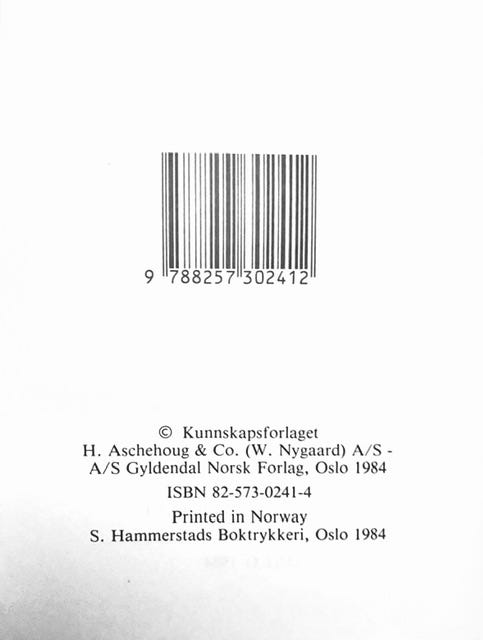 9 788257 302412

© Kunnskapsforlaget
H. Aschehoug & Co. (W. Nygaard) A/S -
A/S Gyldendal Norsk Forlag, Oslo 1984

ISBN 82-573-0241-4

Printed in Norway
S. Hammerstads Boktrykkeri, Oslo 1984